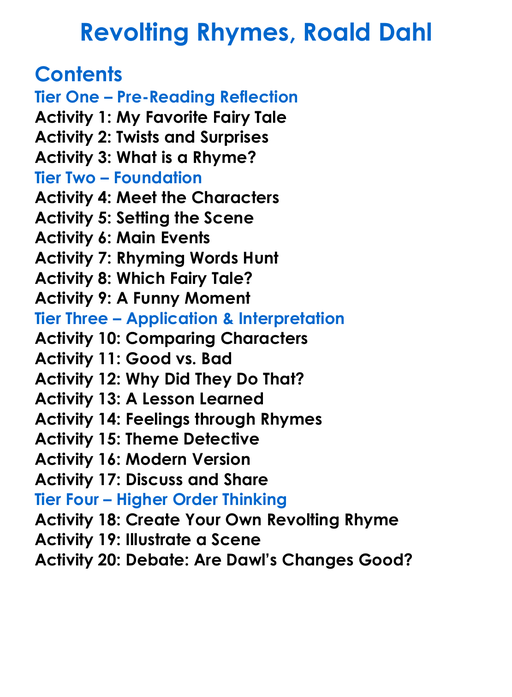 Revolting Rhymes, Roald Dahl

Contents
Tier One – Pre-Reading Reflection
Activity 1: My Favorite Fairy Tale
Activity 2: Twists and Surprises
Activity 3: What is a Rhyme?
Tier Two – Foundation
Activity 4: Meet the Characters
Activity 5: Setting the Scene
Activity 6: Main Events
Activity 7: Rhyming Words Hunt
Activity 8: Which Fairy Tale?
Activity 9: A Funny Moment
Tier Three – Application & Interpretation
Activity 10: Comparing Characters
Activity 11: Good vs. Bad
Activity 12: Why Did They Do That?
Activity 13: A Lesson Learned
Activity 14: Feelings through Rhymes
Activity 15: Theme Detective
Activity 16: Modern Version
Activity 17: Discuss and Share
Tier Four – Higher Order Thinking
Activity 18: Create Your Own Revolting Rhyme
Activity 19: Illustrate a Scene
Activity 20: Debate: Are Dawl's Changes Good?